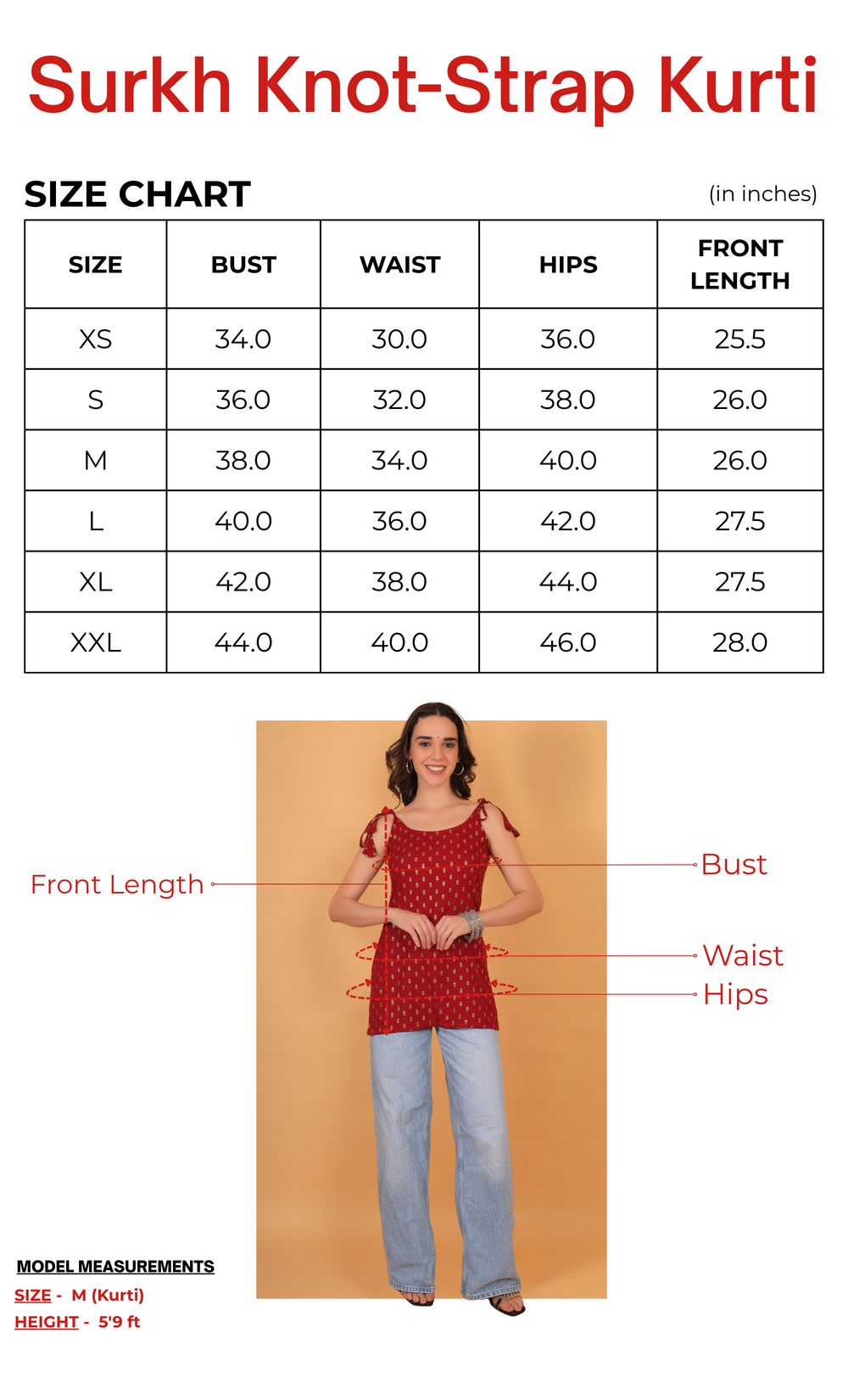 Surkh Knot-Strap Kurti

SIZE CHART

(in inches)

| SIZE | BUST | WAIST | HIPS | FRONT LENGTH |
|---|---|---|---|---|
| XS | 34.0 | 30.0 | 36.0 | 25.5 |
| S | 36.0 | 32.0 | 38.0 | 26.0 |
| M | 38.0 | 34.0 | 40.0 | 26.0 |
| L | 40.0 | 36.0 | 42.0 | 27.5 |
| XL | 42.0 | 38.0 | 44.0 | 27.5 |
| XXL | 44.0 | 40.0 | 46.0 | 28.0 |

Front Length

Bust

Waist

Hips

MODEL MEASUREMENTS

SIZE - M (Kurti)

HEIGHT - 5'9 ft